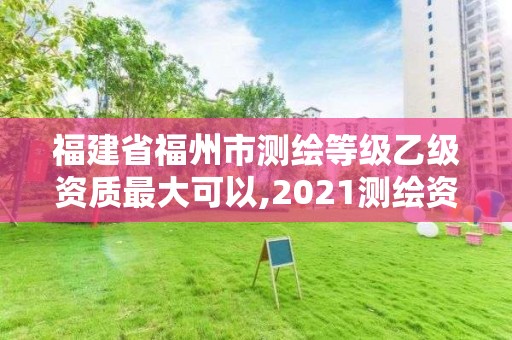 福建省福州市测绘等级乙级资质最大可以,2021测绘资